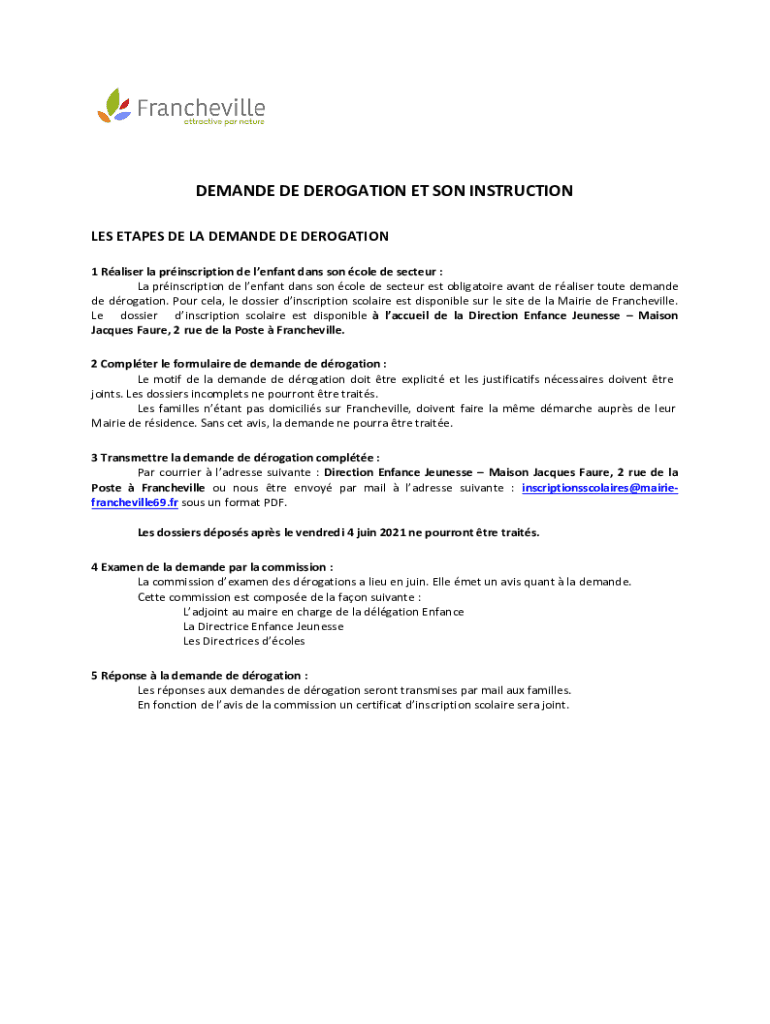 Francheville
attractive par nature

DEMANDE DE DEROGATION ET SON INSTRUCTION

LES ETAPES DE LA DEMANDE DE DEROGATION

1 Réaliser la préinscription de l'enfant dans son école de secteur :
La préinscription de l'enfant dans son école de secteur est obligatoire avant de réaliser toute demande de dérogation. Pour cela, le dossier d'inscription scolaire est disponible sur le site de la Mairie de Francheville. Le dossier d'inscription scolaire est disponible à l'accueil de la Direction Enfance Jeunesse – Maison Jacques Faure, 2 rue de la Poste à Francheville.

2 Compléter le formulaire de demande de dérogation :
Le motif de la demande de dérogation doit être explicité et les justificatifs nécessaires doivent être joints. Les dossiers incomplets ne pourront être traités.
Les familles n'étant pas domiciliés sur Francheville, doivent faire la même démarche auprès de leur Mairie de résidence. Sans cet avis, la demande ne pourra être traitée.

3 Transmettre la demande de dérogation complétée :
Par courrier à l'adresse suivante : Direction Enfance Jeunesse – Maison Jacques Faure, 2 rue de la Poste à Francheville ou nous être envoyé par mail à l'adresse suivante : inscriptionsscolaires@mairie-francheville69.fr sous un format PDF.

Les dossiers déposés après le vendredi 4 juin 2021 ne pourront être traités.

4 Examen de la demande par la commission :
La commission d'examen des dérogations a lieu en juin. Elle émet un avis quant à la demande.
Cette commission est composée de la façon suivante :
L'adjoint au maire en charge de la délégation Enfance
La Directrice Enfance Jeunesse
Les Directrices d'écoles

5 Réponse à la demande de dérogation :
Les réponses aux demandes de dérogation seront transmises par mail aux familles.
En fonction de l'avis de la commission un certificat d'inscription scolaire sera joint.